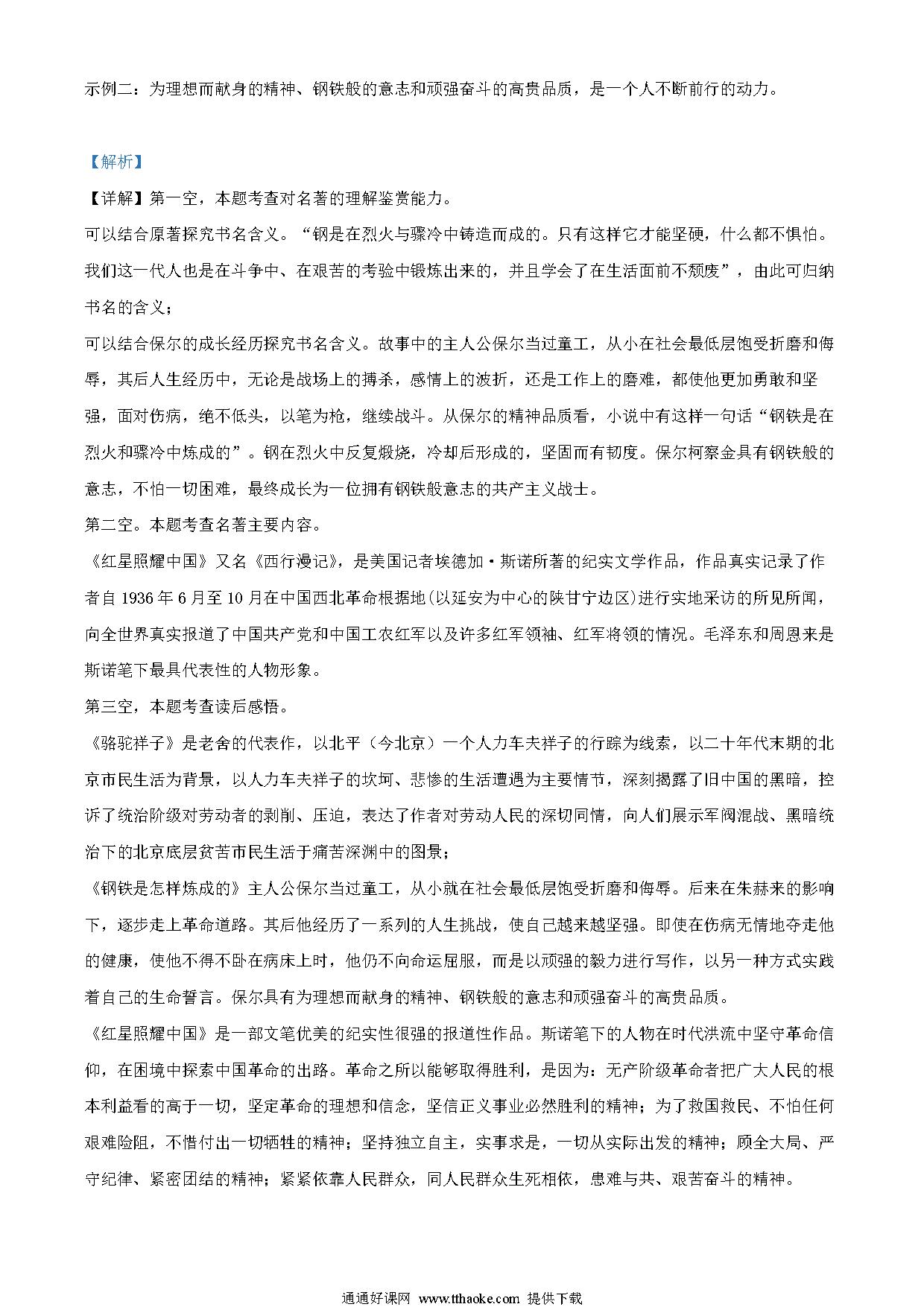 示例二：为理想而献身的精神、钢铁般的意志和顽强奋斗的高贵品质，是一个人不断前行的动力。

【解析】

【详解】第一空，本题考查对名著的理解鉴赏能力。

可以结合原著探究书名含义。“钢是在烈火与骤冷中铸造而成的。只有这样它才能坚硬，什么都不惧怕。我们这一代人也是在斗争中、在艰苦的考验中锻炼出来的，并且学会了在生活面前不颓废”，由此可归纳书名的含义；

可以结合保尔的成长经历探究书名含义。故事中的主人公保尔当过童工，从小在社会最低层饱受折磨和侮辱，其后人生经历中，无论是战场上的搏杀，感情上的波折，还是工作上的磨难，都使他更加勇敢和坚强，面对伤病，绝不低头，以笔为枪，继续战斗。从保尔的精神品质看，小说中有这样一句话“钢铁是在烈火和骤冷中炼成的”。钢在烈火中反复煅烧，冷却后形成的，坚固而有韧度。保尔柯察金具有钢铁般的意志，不怕一切困难，最终成长为一位拥有钢铁般意志的共产主义战士。

第二空。本题考查名著主要内容。

《红星照耀中国》又名《西行漫记》，是美国记者埃德加·斯诺所著的纪实文学作品，作品真实记录了作者自 1936 年 6 月至 10 月在中国西北革命根据地(以延安为中心的陕甘宁边区)进行实地采访的所见所闻，向全世界真实报道了中国共产党和中国工农红军以及许多红军领袖、红军将领的情况。毛泽东和周恩来是斯诺笔下最具代表性的人物形象。

第三空，本题考查读后感悟。

《骆驼祥子》是老舍的代表作，以北平（今北京）一个人力车夫祥子的行踪为线索，以二十年代末期的北京市民生活为背景，以人力车夫祥子的坎坷、悲惨的生活遭遇为主要情节，深刻揭露了旧中国的黑暗，控诉了统治阶级对劳动者的剥削、压迫，表达了作者对劳动人民的深切同情，向人们展示军阀混战、黑暗统治下的北京底层贫苦市民生活于痛苦深渊中的图景；

《钢铁是怎样炼成的》主人公保尔当过童工，从小就在社会最低层饱受折磨和侮辱。后来在朱赫来的影响下，逐步走上革命道路。其后他经历了一系列的人生挑战，使自己越来越坚强。即使在伤病无情地夺走他的健康，使他不得不卧在病床上时，他仍不向命运屈服，而是以顽强的毅力进行写作，以另一种方式实践着自己的生命誓言。保尔具有为理想而献身的精神、钢铁般的意志和顽强奋斗的高贵品质。

《红星照耀中国》是一部文笔优美的纪实性很强的报道性作品。斯诺笔下的人物在时代洪流中坚守革命信仰，在困境中探索中国革命的出路。革命之所以能够取得胜利，是因为：无产阶级革命者把广大人民的根本利益看的高于一切，坚定革命的理想和信念，坚信正义事业必然胜利的精神；为了救国救民、不怕任何艰难险阻，不惜付出一切牺牲的精神；坚持独立自主，实事求是，一切从实际出发的精神；顾全大局、严守纪律、紧密团结的精神；紧紧依靠人民群众，同人民群众生死相依，患难与共、艰苦奋斗的精神。

通通好课网 www.tthaoke.com 提供下载